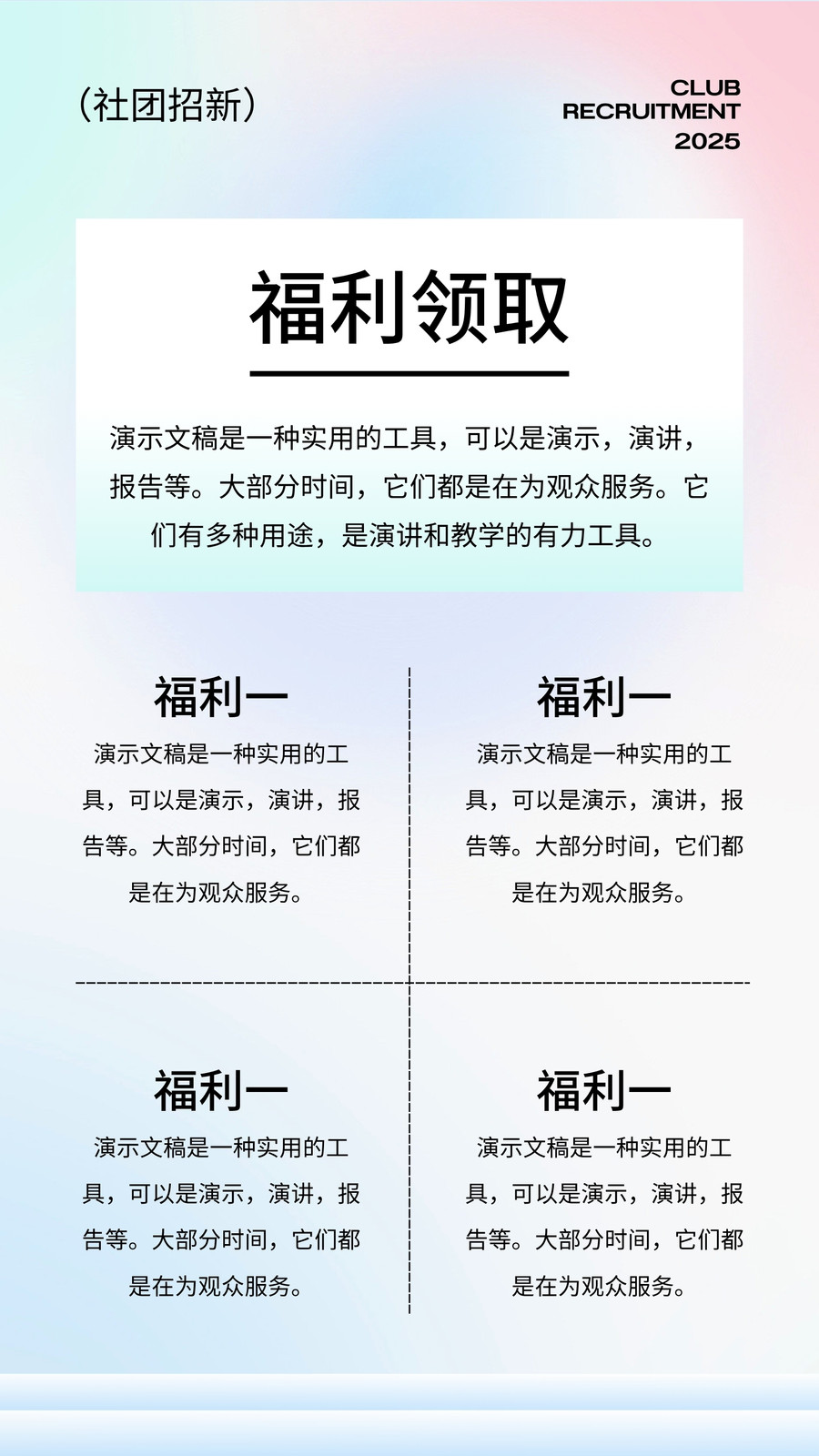 (社团招新)

CLUB
RECRUITMENT
2025

福利领取

演示文稿是一种实用的工具，可以是演示，演讲，报告等。大部分时间，它们都是在为观众服务。它们有多种用途，是演讲和教学的有力工具。

福利一

演示文稿是一种实用的工具，可以是演示，演讲，报告等。大部分时间，它们都是在为观众服务。

福利一

演示文稿是一种实用的工具，可以是演示，演讲，报告等。大部分时间，它们都是在为观众服务。

福利一

演示文稿是一种实用的工具，可以是演示，演讲，报告等。大部分时间，它们都是在为观众服务。

福利一

演示文稿是一种实用的工具，可以是演示，演讲，报告等。大部分时间，它们都是在为观众服务。